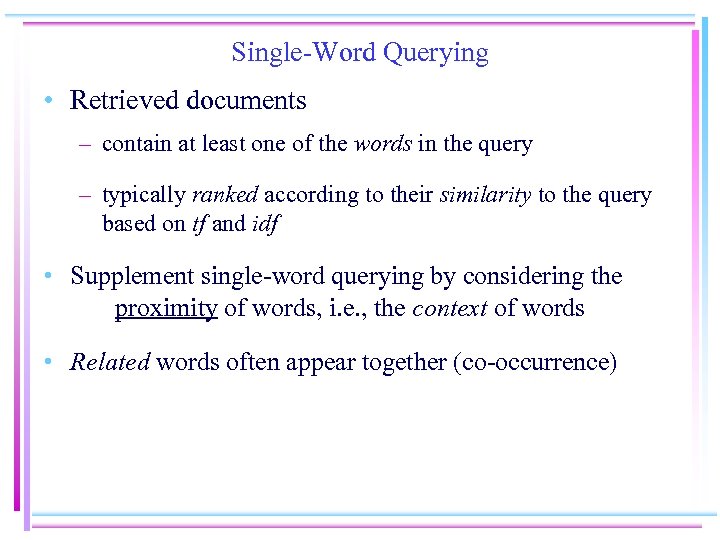 Single-Word Querying

• Retrieved documents

– contain at least one of the words in the query

– typically ranked according to their similarity to the query based on tf and idf

• Supplement single-word querying by considering the proximity of words, i.e., the context of words

• Related words often appear together (co-occurrence)